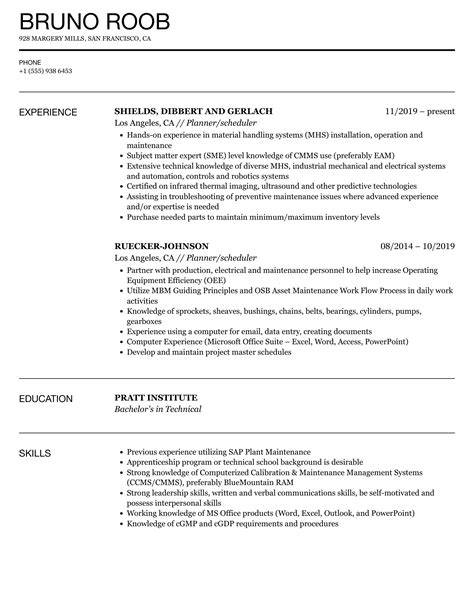 BRUNO ROOB
928 MARGERY MILLS, SAN FRANCISCO, CA

PHONE
+1 (555) 938 6453

EXPERIENCE

SHIELDS, DIBBERT AND GERLACH
11/2019 – present
Los Angeles, CA // Planner/scheduler
• Hands-on experience in material handling systems (MHS) installation, operation and maintenance
• Subject matter expert (SME) level knowledge of CMMS use (preferably EAM)
• Extensive technical knowledge of diverse MHS, industrial mechanical and electrical systems and automation, controls and robotics systems
• Certified on infrared thermal imaging, ultrasound and other predictive technologies
• Assisting in troubleshooting of preventive maintenance issues where advanced experience and/or expertise is needed
• Purchase needed parts to maintain minimum/maximum inventory levels

RUECKER-JOHNSON
08/2014 – 10/2019
Los Angeles, CA // Planner/scheduler
• Partner with production, electrical and maintenance personnel to help increase Operating Equipment Efficiency (OEE)
• Utilize MBM Guiding Principles and OSB Asset Maintenance Work Flow Process in daily work activities
• Knowledge of sprockets, sheaves, bushings, chains, belts, bearings, cylinders, pumps, gearboxes
• Experience using a computer for email, data entry, creating documents
• Computer Experience (Microsoft Office Suite – Excel, Word, Access, PowerPoint)
• Develop and maintain project master schedules

EDUCATION

PRATT INSTITUTE
Bachelor's in Technical

SKILLS

• Previous experience utilizing SAP Plant Maintenance
• Apprenticeship program or technical school background is desirable
• Strong knowledge of Computerized Calibration & Maintenance Management Systems (CCMS/CMMS), preferably BlueMountain RAM
• Strong leadership skills, written and verbal communications skills, be self-motivated and possess interpersonal skills
• Working knowledge of MS Office products (Word, Excel, Outlook, and PowerPoint)
• Knowledge of cGMP and cGDP requirements and procedures